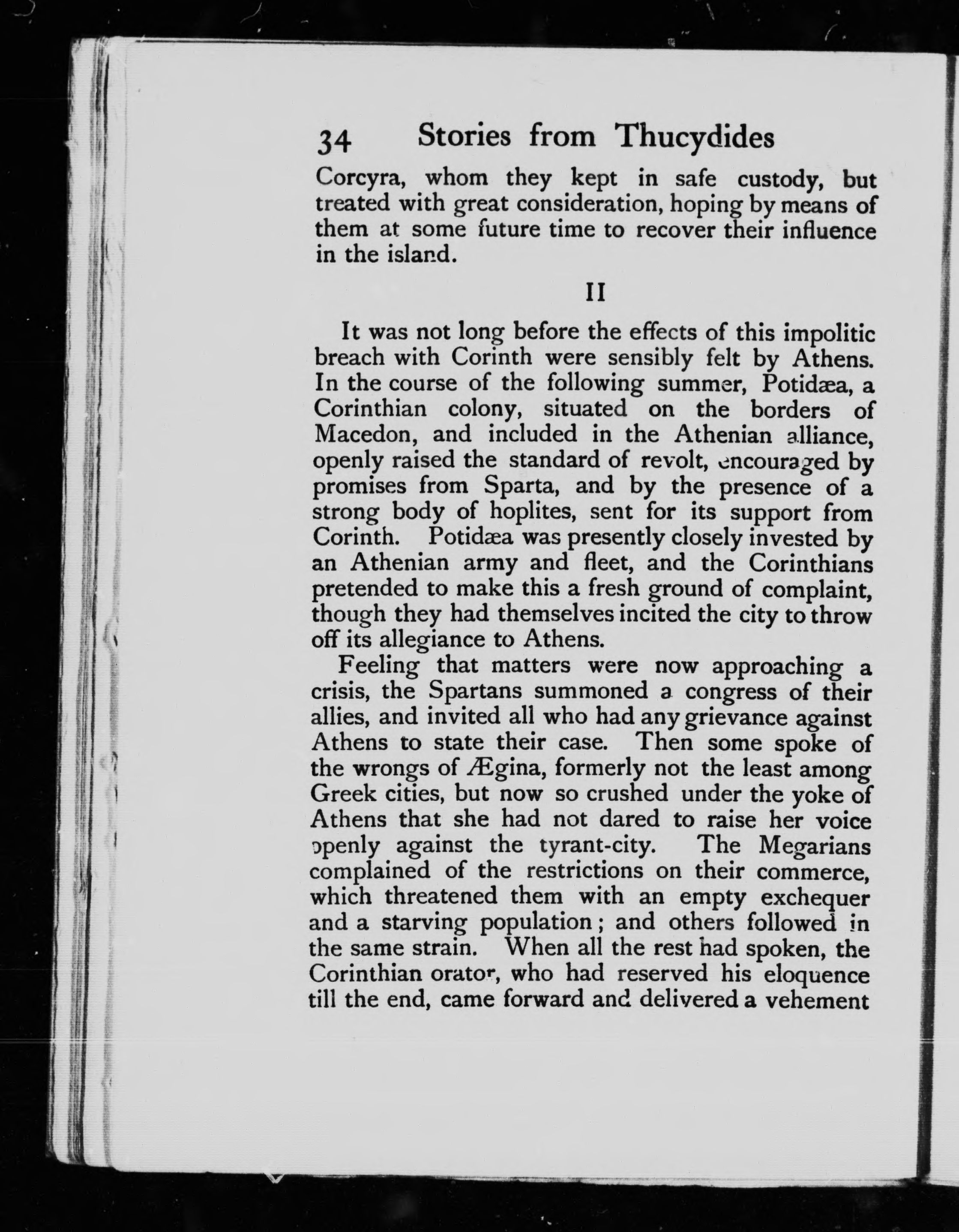 34 Stories from Thucydides

Corcyra, whom they kept in safe custody, but treated with great consideration, hoping by means of them at some future time to recover their influence in the island.

II

It was not long before the effects of this impolitic breach with Corinth were sensibly felt by Athens. In the course of the following summer, Potidæa, a Corinthian colony, situated on the borders of Macedon, and included in the Athenian alliance, openly raised the standard of revolt, encouraged by promises from Sparta, and by the presence of a strong body of hoplites, sent for its support from Corinth. Potidæa was presently closely invested by an Athenian army and fleet, and the Corinthians pretended to make this a fresh ground of complaint, though they had themselves incited the city to throw off its allegiance to Athens.

Feeling that matters were now approaching a crisis, the Spartans summoned a congress of their allies, and invited all who had any grievance against Athens to state their case. Then some spoke of the wrongs of Ægina, formerly not the least among Greek cities, but now so crushed under the yoke of Athens that she had not dared to raise her voice openly against the tyrant-city. The Megarians complained of the restrictions on their commerce, which threatened them with an empty exchequer and a starving population; and others followed in the same strain. When all the rest had spoken, the Corinthian orator, who had reserved his eloquence till the end, came forward and delivered a vehement